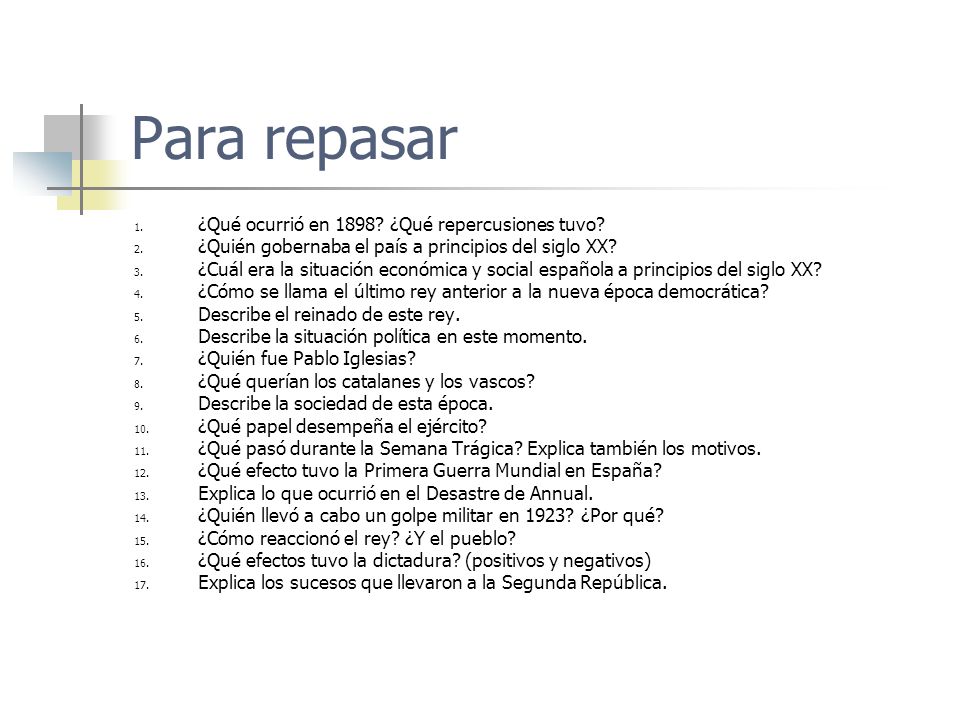 Para repasar

1. ¿Qué ocurrió en 1898? ¿Qué repercusiones tuvo?
2. ¿Quién gobernaba el país a principios del siglo XX?
3. ¿Cuál era la situación económica y social española a principios del siglo XX?
4. ¿Cómo se llama el último rey anterior a la nueva época democrática?
5. Describe el reinado de este rey.
6. Describe la situación política en este momento.
7. ¿Quién fue Pablo Iglesias?
8. ¿Qué querían los catalanes y los vascos?
9. Describe la sociedad de esta época.
10. ¿Qué papel desempeña el ejército?
11. ¿Qué pasó durante la Semana Trágica? Explica también los motivos.
12. ¿Qué efecto tuvo la Primera Guerra Mundial en España?
13. Explica lo que ocurrió en el Desastre de Annual.
14. ¿Quién llevó a cabo un golpe militar en 1923? ¿Por qué?
15. ¿Cómo reaccionó el rey? ¿Y el pueblo?
16. ¿Qué efectos tuvo la dictadura? (positivos y negativos)
17. Explica los sucesos que llevaron a la Segunda República.